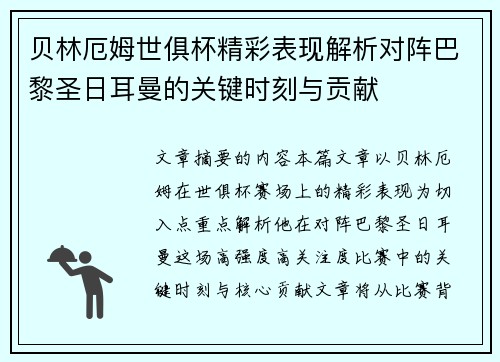 贝林厄姆世俱杯精彩表现解析对阵巴黎圣日耳曼的关键时刻与贡献

文章摘要的内容本篇文章以贝林厄姆在世俱杯赛场上的精彩表现为切入点重点解析他在对阵巴黎圣日耳曼这场高强度高关注度比赛中的关键时刻与核心贡献文章将从比赛背